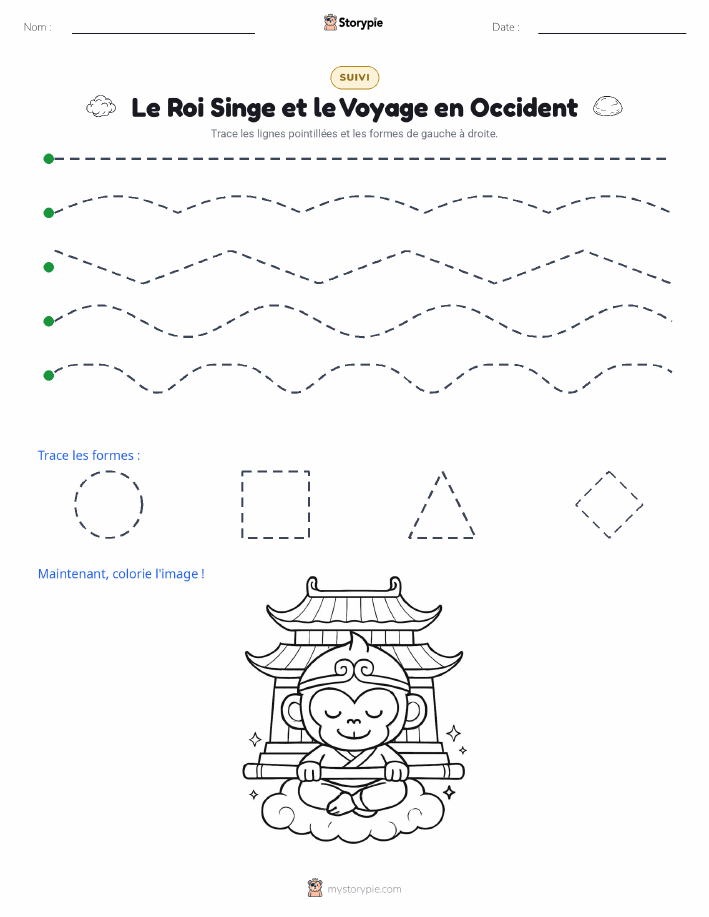 Nom :

Storypie

Date :

SUIVI

Le Roi Singe et le Voyage en Occident

Trace les lignes pointillées et les formes de gauche à droite.

Trace les formes :

Maintenant, colorie l'image !

mystorypie.com